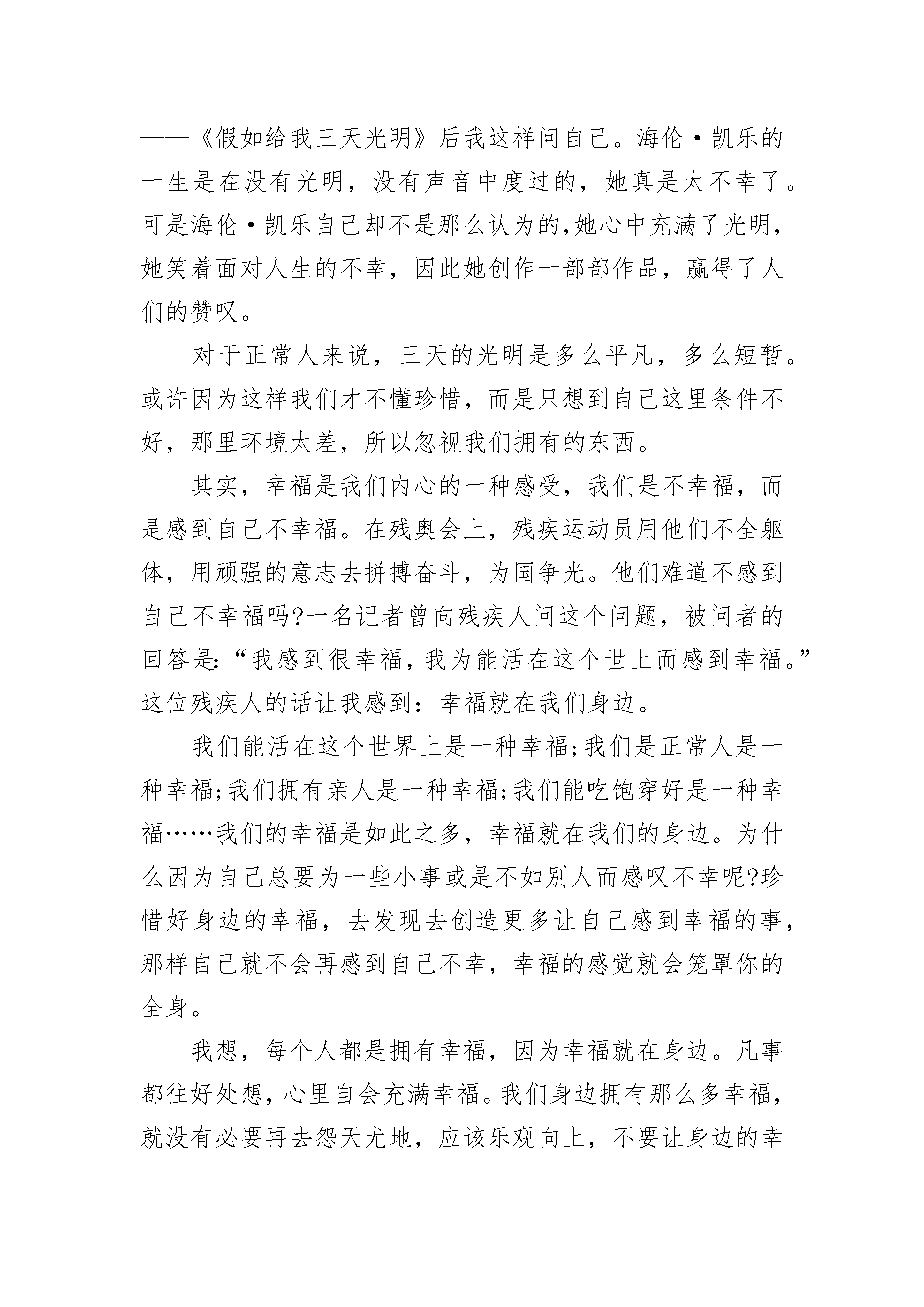 ——《假如给我三天光明》后我这样问自己。海伦·凯乐的一生是在没有光明，没有声音中度过的，她真是太不幸了。可是海伦·凯乐自己却不是那么认为的,她心中充满了光明，她笑着面对人生的不幸，因此她创作一部部作品，赢得了人们的赞叹。

对于正常人来说，三天的光明是多么平凡，多么短暂。或许因为这样我们才不懂珍惜，而是只想到自己这里条件不好，那里环境太差，所以忽视我们拥有的东西。

其实，幸福是我们内心的一种感受，我们是不幸福，而是感到自己不幸福。在残奥会上，残疾运动员用他们不全躯体，用顽强的意志去拼搏奋斗，为国争光。他们难道不感到自己不幸福吗?一名记者曾向残疾人问这个问题，被问者的回答是:“我感到很幸福，我为能活在这个世上而感到幸福。”这位残疾人的话让我感到：幸福就在我们身边。

我们能活在这个世界上是一种幸福;我们是正常人是一种幸福;我们拥有亲人是一种幸福;我们能吃饱穿好是一种幸福……我们的幸福是如此之多，幸福就在我们的身边。为什么因为自己总要为一些小事或是不如别人而感叹不幸呢?珍惜好身边的幸福，去发现去创造更多让自己感到幸福的事，那样自己就不会再感到自己不幸，幸福的感觉就会笼罩你的全身。

我想，每个人都是拥有幸福，因为幸福就在身边。凡事都往好处想，心里自会充满幸福。我们身边拥有那么多幸福，就没有必要再去怨天尤地，应该乐观向上，不要让身边的幸